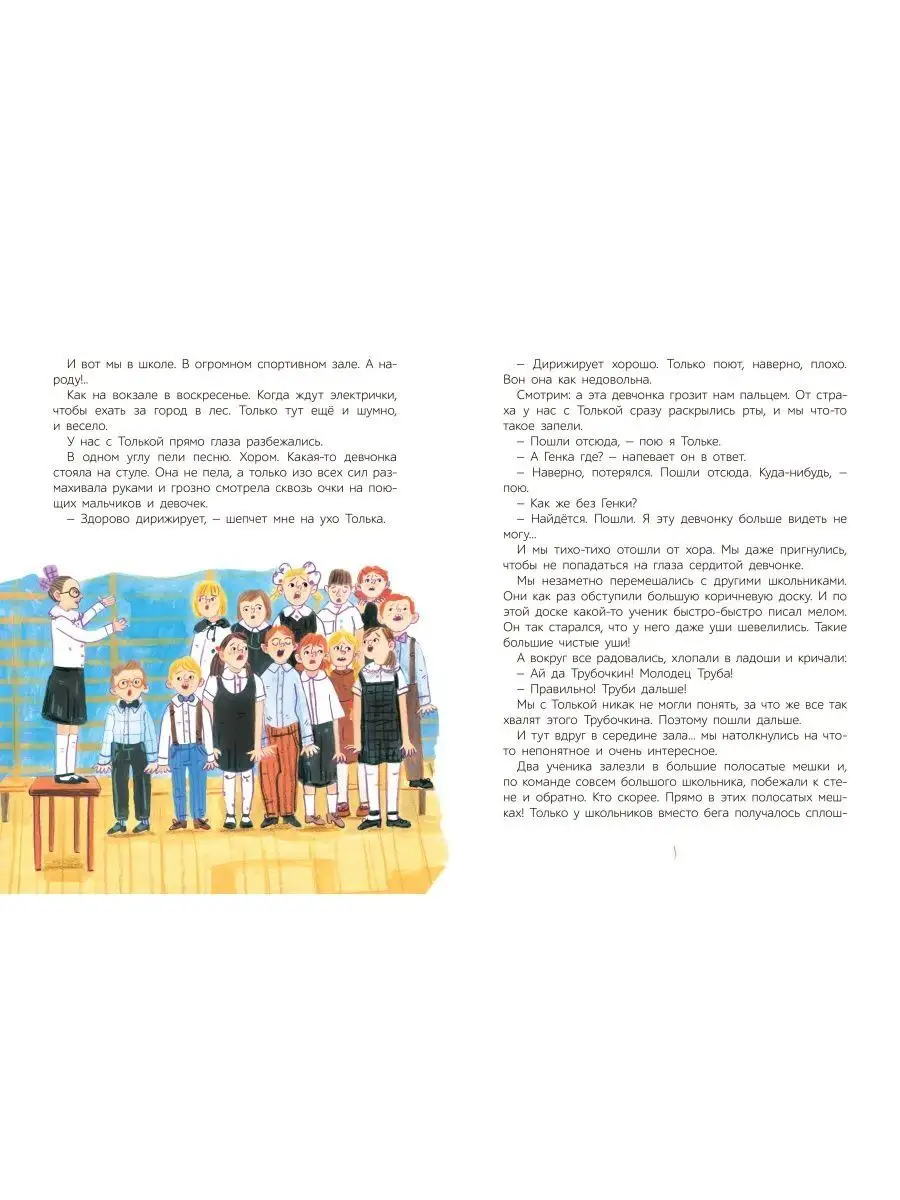 И вот мы в школе. В огромном спортивном зале. А народу!..

Как на вокзале в воскресенье. Когда ждут электрички, чтобы ехать за город в лес. Только тут ещё и шумно, и весело.

У нас с Толькой прямо глаза разбежались.

В одном углу пели песню. Хором. Какая-то девчонка стояла на стуле. Она не пела, а только изо всех сил размахивала руками и грозно смотрела сквозь очки на поющих мальчиков и девочек.

– Здорово дирижирует, – шепчет мне на ухо Толька.

– Дирижирует хорошо. Только поют, наверно, плохо. Вон она как недовольна.

Смотрим: а эта девчонка грозит нам пальцем. От страха у нас с Толькой сразу раскрылись рты, и мы что-то такое запели.

– Пошли отсюда, – пою я Тольке.

– А Генка где? – напевает он в ответ.

– Наверно, потерялся. Пошли отсюда. Куда-нибудь, – пою.

– Как же без Генки?

– Найдётся. Пошли. Я эту девчонку больше видеть не могу...

И мы тихо-тихо отошли от хора. Мы даже пригнулись, чтобы не попадаться на глаза сердитой девчонке.

Мы незаметно перемешались с другими школьниками. Они как раз обступили большую коричневую доску. И по этой доске какой-то ученик быстро-быстро писал мелом. Он так старался, что у него даже уши шевелились. Такие большие чистые уши!

А вокруг все радовались, хлопали в ладоши и кричали:

– Ай да Трубочкин! Молодец Труба!

– Правильно! Труби дальше!

Мы с Толькой никак не могли понять, за что же все так хвалят этого Трубочкина. Поэтому пошли дальше.

И тут вдруг в середине зала... мы натолкнулись на что-то непонятное и очень интересное.

Два ученика залезли в большие полосатые мешки и, по команде совсем большого школьника, побежали к стене и обратно. Кто скорее. Прямо в этих полосатых мешках! Только у школьников вместо бега получалось сплош-